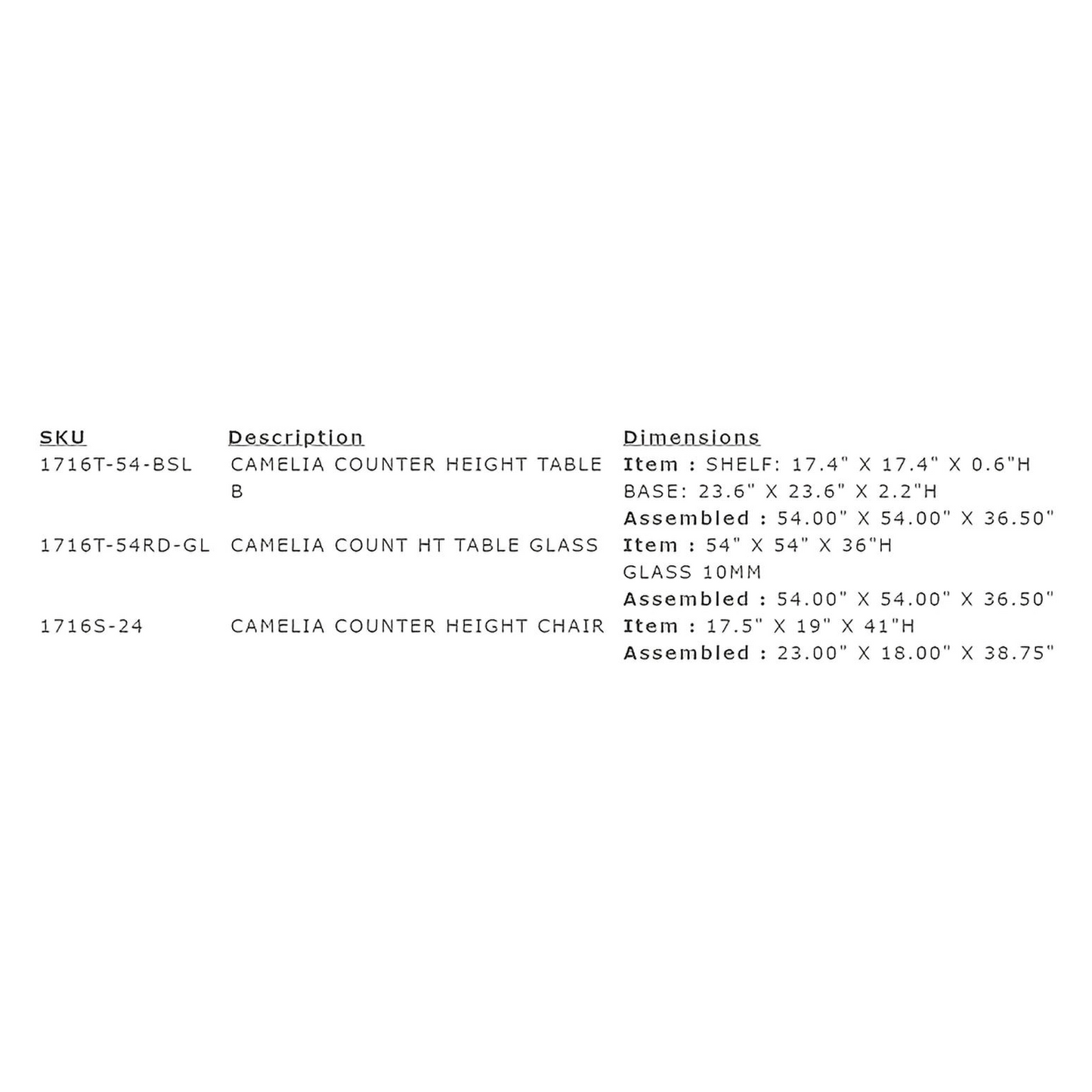 | SKU | Description | Dimensions |
|---|---|---|
| 1716T-54-BSL | CAMELIA COUNTER HEIGHT TABLE B | Item : SHELF: 17.4" X 17.4" X 0.6"H BASE: 23.6" X 23.6" X 2.2"H Assembled : 54.00" X 54.00" X 36.50" |
| 1716T-54RD-GL | CAMELIA COUNT HT TABLE GLASS | Item : 54" X 54" X 36"H GLASS 10MM Assembled : 54.00" X 54.00" X 36.50" |
| 1716S-24 | CAMELIA COUNTER HEIGHT CHAIR | Item : 17.5" X 19" X 41"H Assembled : 23.00" X 18.00" X 38.75" |